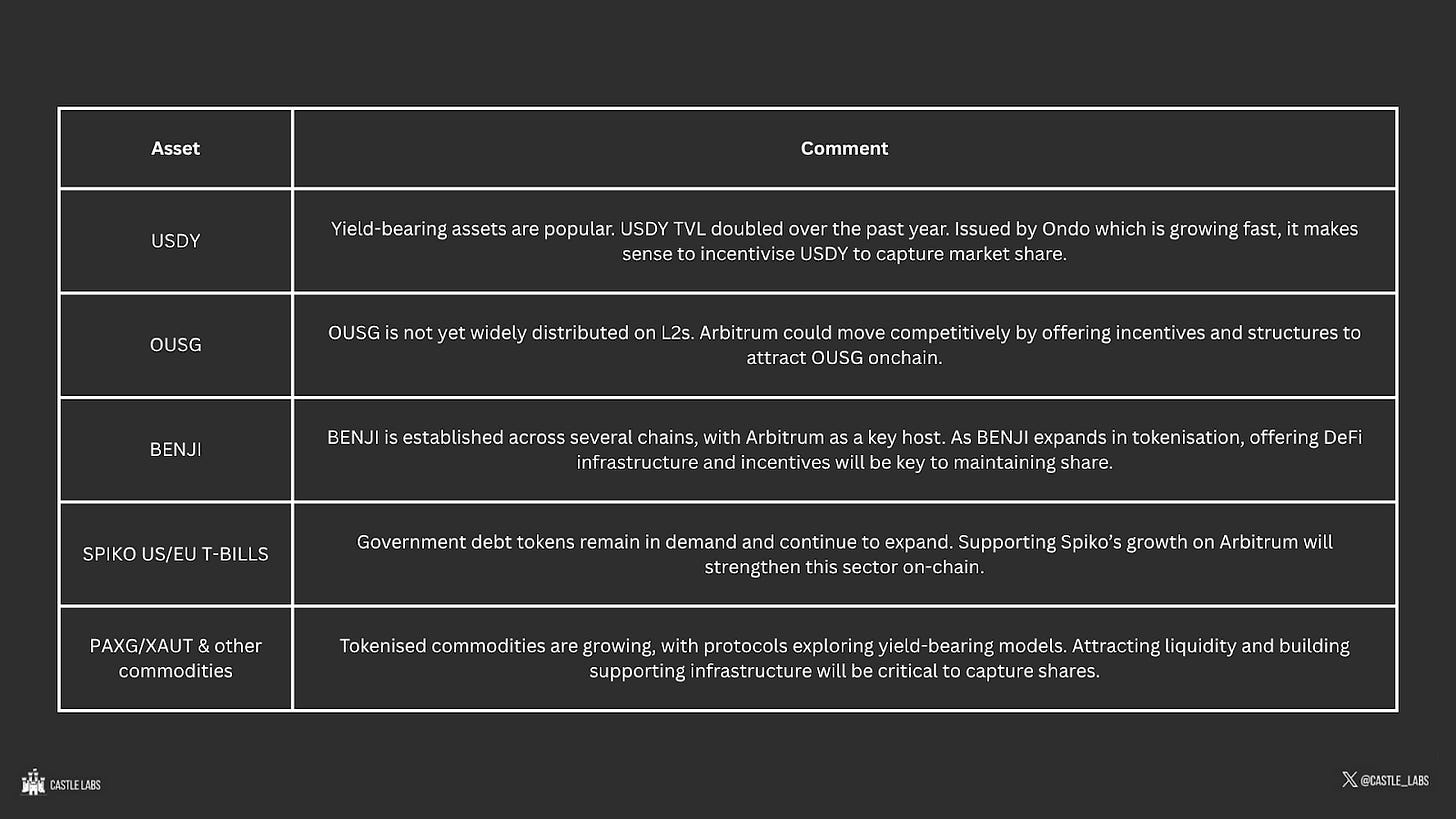 | Asset | Comment |
|---|---|
| USDY | Yield-bearing assets are popular. USDY TVL doubled over the past year. Issued by Ondo which is growing fast, it makes sense to incentivise USDY to capture market share. |
| OUSG | OUSG is not yet widely distributed on L2s. Arbitrum could move competitively by offering incentives and structures to attract OUSG onchain. |
| BENJI | BENJI is established across several chains, with Arbitrum as a key host. As BENJI expands in tokenisation, offering DeFi infrastructure and incentives will be key to maintaining share. |
| SPIKO US/EU T-BILLS | Government debt tokens remain in demand and continue to expand. Supporting Spiko's growth on Arbitrum will strengthen this sector on-chain. |
| PAXG/XAUT & other commodities | Tokenised commodities are growing, with protocols exploring yield-bearing models. Attracting liquidity and building supporting infrastructure will be critical to capture shares. |

CASTLE LABS

@CASTLE_LABS